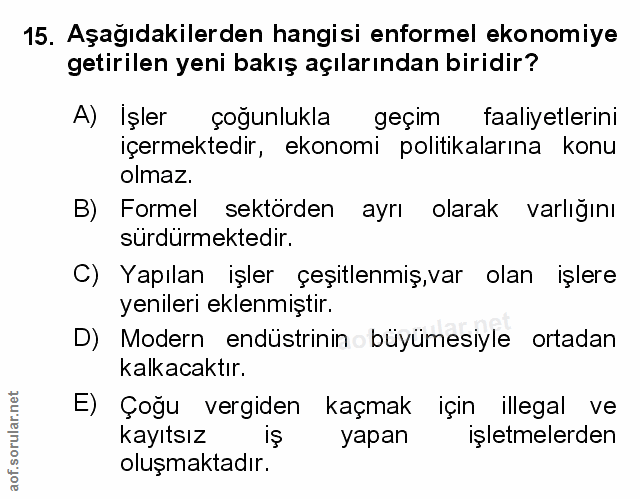 15. Aşağıdakilerden hangisi enformel ekonomiye getirilen yeni bakış açılarından biridir?

A) İşler çoğunlukla geçim faaliyetlerini içermektedir, ekonomi politikalarına konu olmaz.

B) Formel sektörden ayrı olarak varlığını sürdürmektedir.

C) Yapılan işler çeşitlenmiş,var olan işlere yenileri eklenmiştir.

D) Modern endüstrinin büyümesiyle ortadan kalkacaktır.

E) Çoğu vergiden kaçmak için illegal ve kayıtsız iş yapan işletmelerden oluşmaktadır.

aof.sorular.net

aof.sorular.net